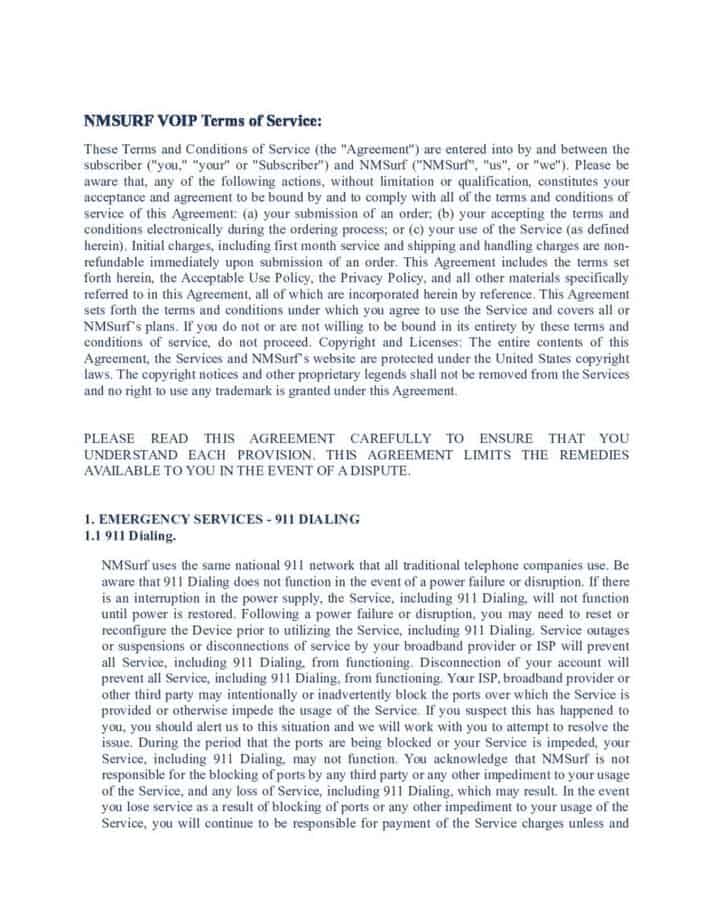 NMSURF VOIP Terms of Service:

These Terms and Conditions of Service (the "Agreement") are entered into by and between the subscriber ("you," "your" or "Subscriber") and NMSurf ("NMSurf", "us", or "we"). Please be aware that, any of the following actions, without limitation or qualification, constitutes your acceptance and agreement to be bound by and to comply with all of the terms and conditions of service of this Agreement: (a) your submission of an order; (b) your accepting the terms and conditions electronically during the ordering process; or (c) your use of the Service (as defined herein). Initial charges, including first month service and shipping and handling charges are non-refundable immediately upon submission of an order. This Agreement includes the terms set forth herein, the Acceptable Use Policy, the Privacy Policy, and all other materials specifically referred to in this Agreement, all of which are incorporated herein by reference. This Agreement sets forth the terms and conditions under which you agree to use the Service and covers all or NMSurf's plans. If you do not or are not willing to be bound in its entirety by these terms and conditions of service, do not proceed. Copyright and Licenses: The entire contents of this Agreement, the Services and NMSurf's website are protected under the United States copyright laws. The copyright notices and other proprietary legends shall not be removed from the Services and no right to use any trademark is granted under this Agreement.

PLEASE READ THIS AGREEMENT CAREFULLY TO ENSURE THAT YOU UNDERSTAND EACH PROVISION. THIS AGREEMENT LIMITS THE REMEDIES AVAILABLE TO YOU IN THE EVENT OF A DISPUTE.

1. EMERGENCY SERVICES - 911 DIALING
1.1 911 Dialing.

NMSurf uses the same national 911 network that all traditional telephone companies use. Be aware that 911 Dialing does not function in the event of a power failure or disruption. If there is an interruption in the power supply, the Service, including 911 Dialing, will not function until power is restored. Following a power failure or disruption, you may need to reset or reconfigure the Device prior to utilizing the Service, including 911 Dialing. Service outages or suspensions or disconnections of service by your broadband provider or ISP will prevent all Service, including 911 Dialing, from functioning. Disconnection of your account will prevent all Service, including 911 Dialing, from functioning. Your ISP, broadband provider or other third party may intentionally or inadvertently block the ports over which the Service is provided or otherwise impede the usage of the Service. If you suspect this has happened to you, you should alert us to this situation and we will work with you to attempt to resolve the issue. During the period that the ports are being blocked or your Service is impeded, your Service, including 911 Dialing, may not function. You acknowledge that NMSurf is not responsible for the blocking of ports by any third party or any other impediment to your usage of the Service, and any loss of Service, including 911 Dialing, which may result. In the event you lose service as a result of blocking of ports or any other impediment to your usage of the Service, you will continue to be responsible for payment of the Service charges unless and